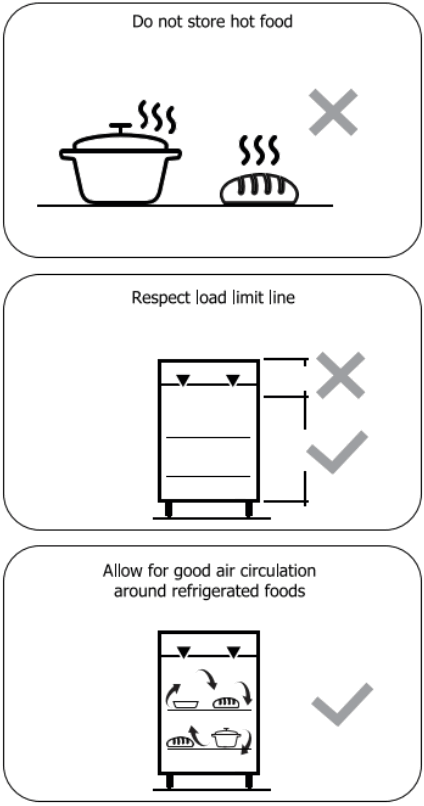 Do not store hot food

Respect load limit line

Allow for good air circulation around refrigerated foods